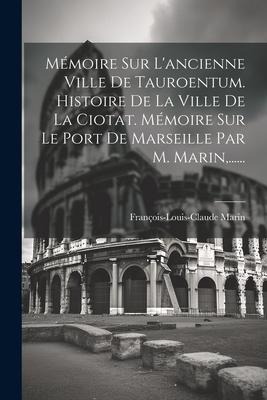 Mémoire Sur L'ancienne Ville De Tauroentum. Histoire De La Ville De La Ciotat. Mémoire Sur Le Port De Marseille Par M. Marin,......

François-Louis-Claude Marin